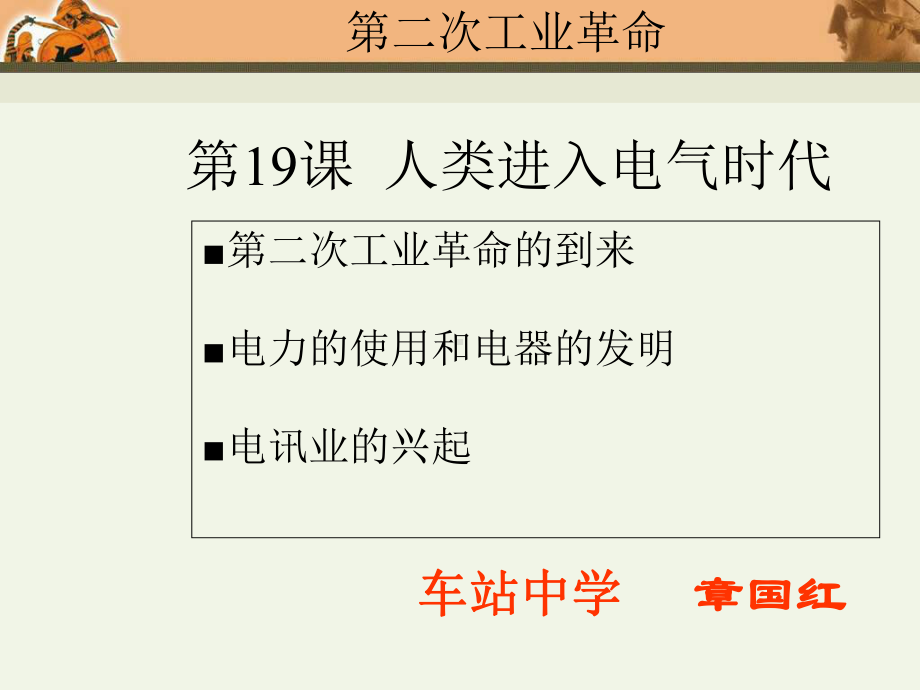 第二次工业革命

第19课 人类进入电气时代

■第二次工业革命的到来

■电力的使用和电器的发明

■电讯业的兴起

车站中学 章国红